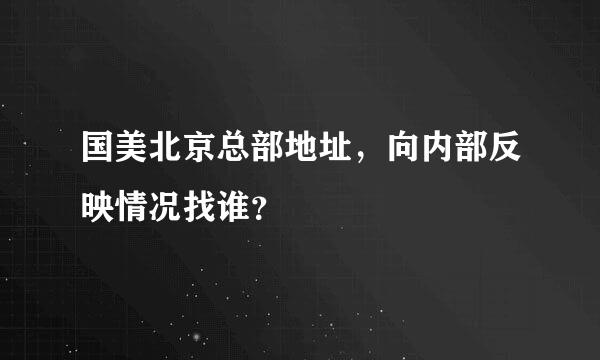 国美北京总部地址，向内部反映情况找谁？